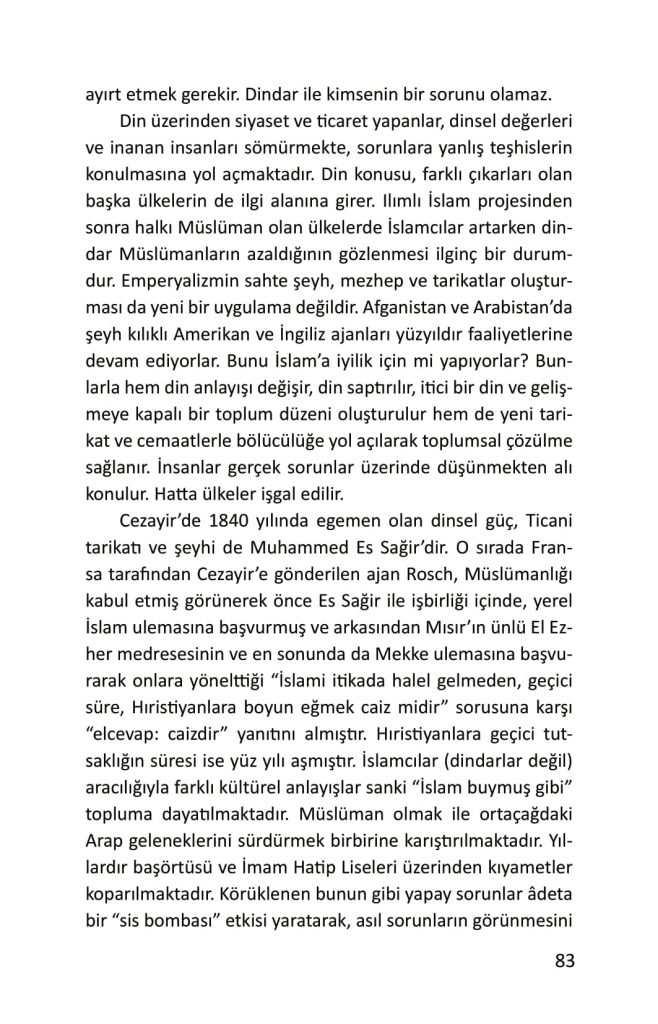 ayırt etmek gerekir. Dindar ile kimsenin bir sorunu olamaz.

Din üzerinden siyaset ve ticaret yapanlar, dinsel değerleri ve inanan insanları sömürmekte, sorunlara yanlış teşhislerin konulmasına yol açmaktadır. Din konusu, farklı çıkarları olan başka ülkelerin de ilgi alanına girer. Ilımlı İslam projesinden sonra halkı Müslüman olan ülkelerde İslamcılar artarken dindar Müslümanların azaldığının gözlenmesi ilginç bir durumdur. Emperyalizmin sahte şeyh, mezhep ve tarikatlar oluşturması da yeni bir uygulama değildir. Afganistan ve Arabistan'da şeyh kılıklı Amerikan ve İngiliz ajanları yüzyıldır faaliyetlerine devam ediyorlar. Bunu İslam'a iyilik için mi yapıyorlar? Bunlarla hem din anlayışı değişir, din saptırılır, itici bir din ve gelişmeye kapalı bir toplum düzeni oluşturulur hem de yeni tarikat ve cemaatlerle bölücülüğe yol açılarak toplumsal çözülme sağlanır. İnsanlar gerçek sorunlar üzerinde düşünmekten alı konulur. Hatta ülkeler işgal edilir.

Cezayir'de 1840 yılında egemen olan dinsel güç, Ticani tarikatı ve şeyhi de Muhammed Es Sağir'dir. O sırada Fransa tarafından Cezayir'e gönderilen ajan Rosch, Müslümanlığı kabul etmiş görünerek önce Es Sağir ile işbirliği içinde, yerel İslam ulemasına başvurmuş ve arkasından Mısır'ın ünlü El Ezher medresesinin ve en sonunda da Mekke ulemasına başvurarak onlara yönelttiği "İslami itikada halel gelmeden, geçici süre, Hıristiyanlara boyun eğmek caiz midir" sorusuna karşı "elcevap: caizdir" yanıtını almıştır. Hıristiyanlara geçici tutsaklığın süresi ise yüz yılı aşmıştır. İslamcılar (dindarlar değil) aracılığıyla farklı kültürel anlayışlar sanki "İslam buymuş gibi" topluma dayatılmaktadır. Müslüman olmak ile ortaçağdaki Arap geleneklerini sürdürmek birbirine karıştırılmaktadır. Yıllardır başörtüsü ve İmam Hatip Liseleri üzerinden kıyametler koparılmaktadır. Körüklenen bunun gibi yapay sorunlar âdeta bir "sis bombası" etkisi yaratarak, asıl sorunların görünmesini

83